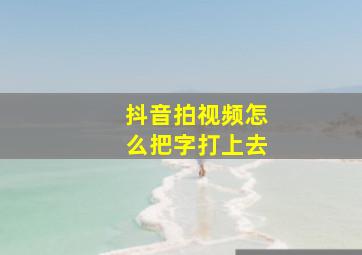 抖音拍视频怎么把字打上去